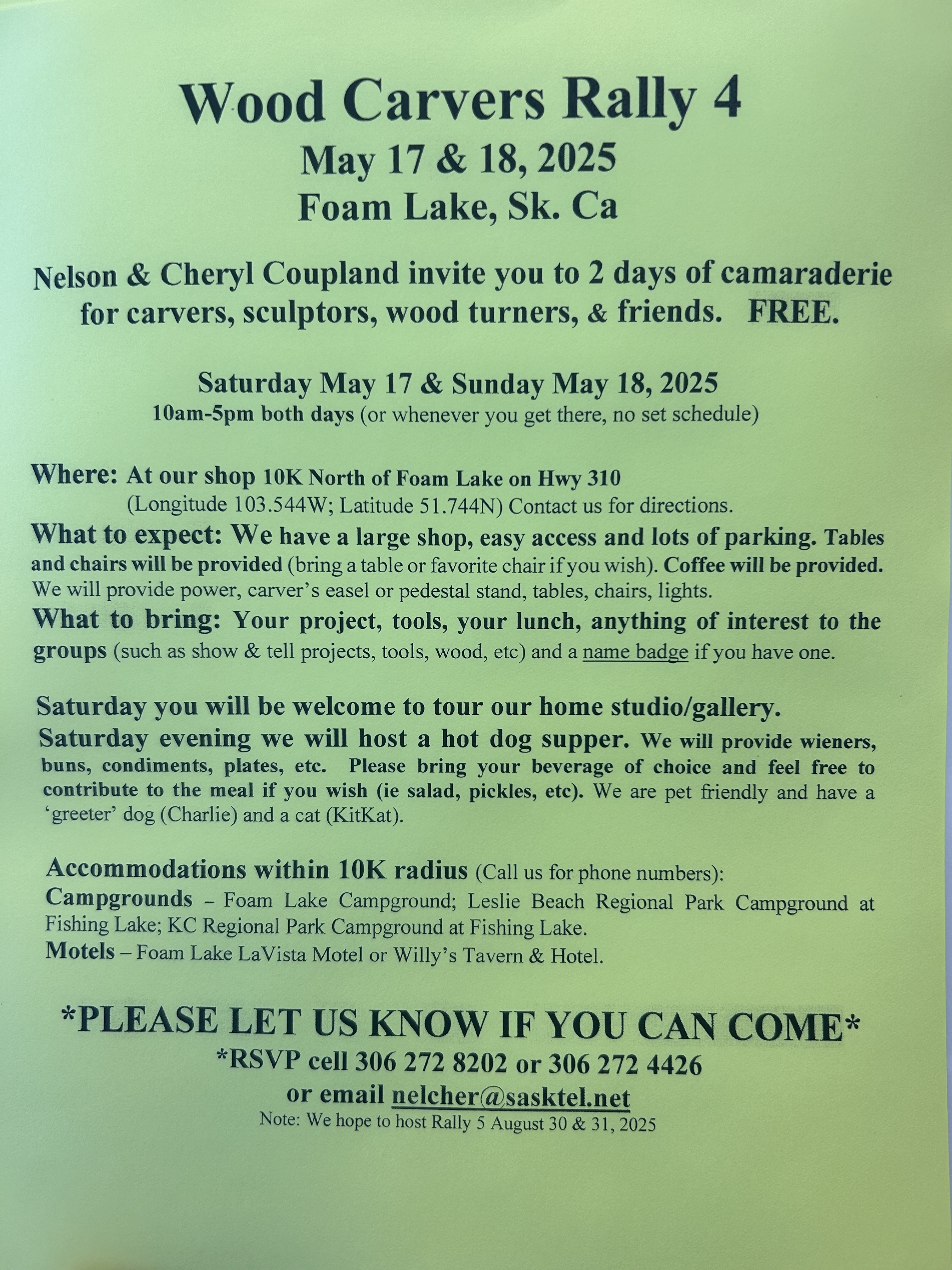 Wood Carvers Rally 4
May 17 & 18, 2025
Foam Lake, Sk. Ca

Nelson & Cheryl Coupland invite you to 2 days of camaraderie for carvers, sculptors, wood turners, & friends. FREE.

Saturday May 17 & Sunday May 18, 2025
10am-5pm both days (or whenever you get there, no set schedule)

Where: At our shop 10K North of Foam Lake on Hwy 310
(Longitude 103.544W; Latitude 51.744N) Contact us for directions.
What to expect: We have a large shop, easy access and lots of parking. Tables and chairs will be provided (bring a table or favorite chair if you wish). Coffee will be provided. We will provide power, carver's easel or pedestal stand, tables, chairs, lights.
What to bring: Your project, tools, your lunch, anything of interest to the groups (such as show & tell projects, tools, wood, etc) and a name badge if you have one.

Saturday you will be welcome to tour our home studio/gallery.
Saturday evening we will host a hot dog supper. We will provide wieners, buns, condiments, plates, etc. Please bring your beverage of choice and feel free to contribute to the meal if you wish (ie salad, pickles, etc). We are pet friendly and have a 'greeter' dog (Charlie) and a cat (KitKat).

Accommodations within 10K radius (Call us for phone numbers):
Campgrounds – Foam Lake Campground; Leslie Beach Regional Park Campground at Fishing Lake; KC Regional Park Campground at Fishing Lake.
Motels – Foam Lake LaVista Motel or Willy's Tavern & Hotel.

*PLEASE LET US KNOW IF YOU CAN COME*
*RSVP cell 306 272 8202 or 306 272 4426
or email nelcher@sasktel.net
Note: We hope to host Rally 5 August 30 & 31, 2025